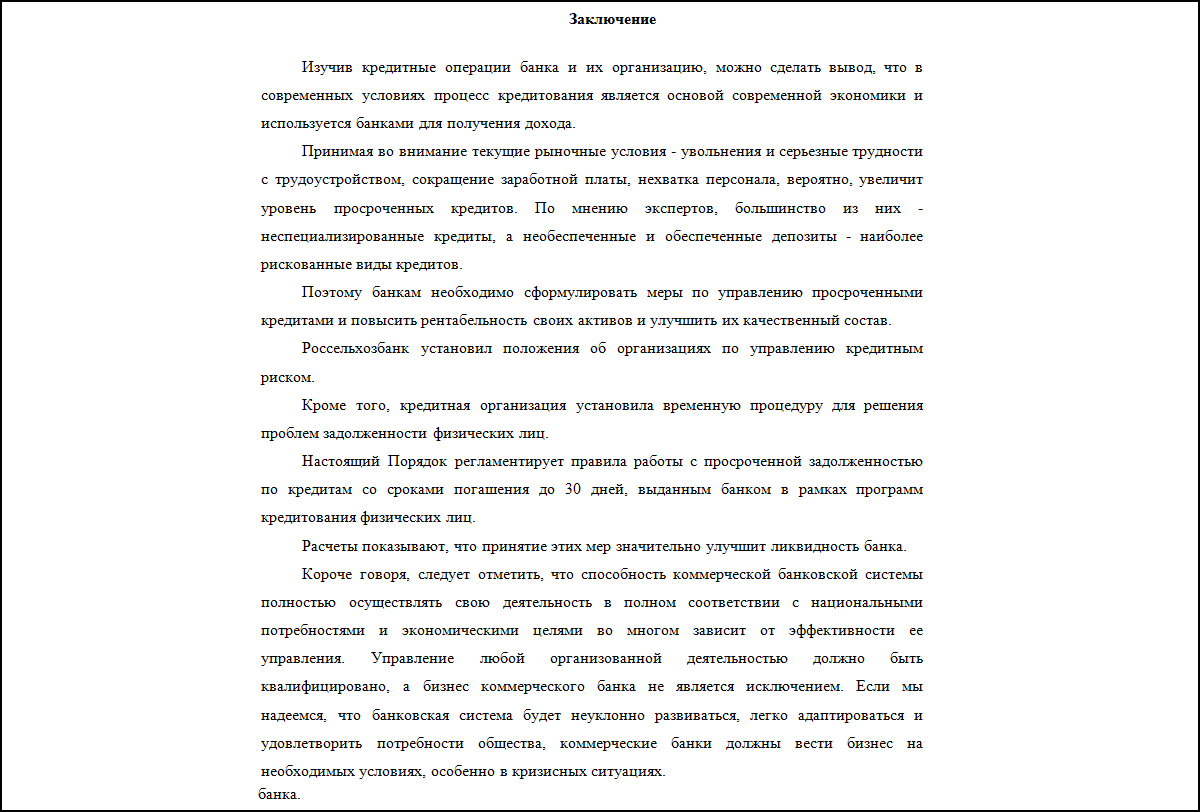 Заключение

Изучив кредитные операции банка и их организацию, можно сделать вывод, что в современных условиях процесс кредитования является основой современной экономики и используется банками для получения дохода.

Принимая во внимание текущие рыночные условия - увольнения и серьезные трудности с трудоустройством, сокращение заработной платы, нехватка персонала, вероятно, увеличит уровень просроченных кредитов. По мнению экспертов, большинство из них - неспециализированные кредиты, а необеспеченные и обеспеченные депозиты - наиболее рискованные виды кредитов.

Поэтому банкам необходимо сформулировать меры по управлению просроченными кредитами и повысить рентабельность своих активов и улучшить их качественный состав.

Россельхозбанк установил положения об организациях по управлению кредитным риском.

Кроме того, кредитная организация установила временную процедуру для решения проблем задолженности физических лиц.

Настоящий Порядок регламентирует правила работы с просроченной задолженностью по кредитам со сроками погашения до 30 дней, выданным банком в рамках программ кредитования физических лиц.

Расчеты показывают, что принятие этих мер значительно улучшит ликвидность банка.

Короче говоря, следует отметить, что способность коммерческой банковской системы полностью осуществлять свою деятельность в полном соответствии с национальными потребностями и экономическими целями во многом зависит от эффективности ее управления. Управление любой организованной деятельностью должно быть квалифицировано, а бизнес коммерческого банка не является исключением. Если мы надеемся, что банковская система будет неуклонно развиваться, легко адаптироваться и удовлетворить потребности общества, коммерческие банки должны вести бизнес на необходимых условиях, особенно в кризисных ситуациях.
банка.